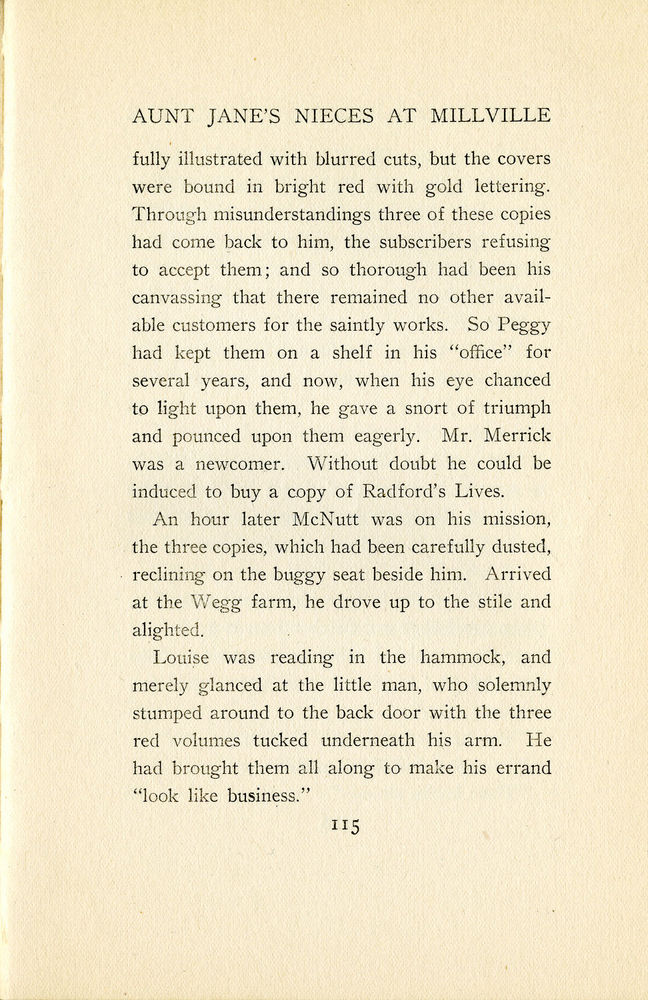 AUNT JANE'S NIECES AT MILLVILLE

fully illustrated with blurred cuts, but the covers were bound in bright red with gold lettering. Through misunderstandings three of these copies had come back to him, the subscribers refusing to accept them; and so thorough had been his canvassing that there remained no other available customers for the saintly works. So Peggy had kept them on a shelf in his "office" for several years, and now, when his eye chanced to light upon them, he gave a snort of triumph and pounced upon them eagerly. Mr. Merrick was a newcomer. Without doubt he could be induced to buy a copy of Radford's Lives.

An hour later McNutt was on his mission, the three copies, which had been carefully dusted, reclining on the buggy seat beside him. Arrived at the Wegg farm, he drove up to the stile and alighted.

Louise was reading in the hammock, and merely glanced at the little man, who solemnly stumped around to the back door with the three red volumes tucked underneath his arm. He had brought them all along to make his errand "look like business."

115